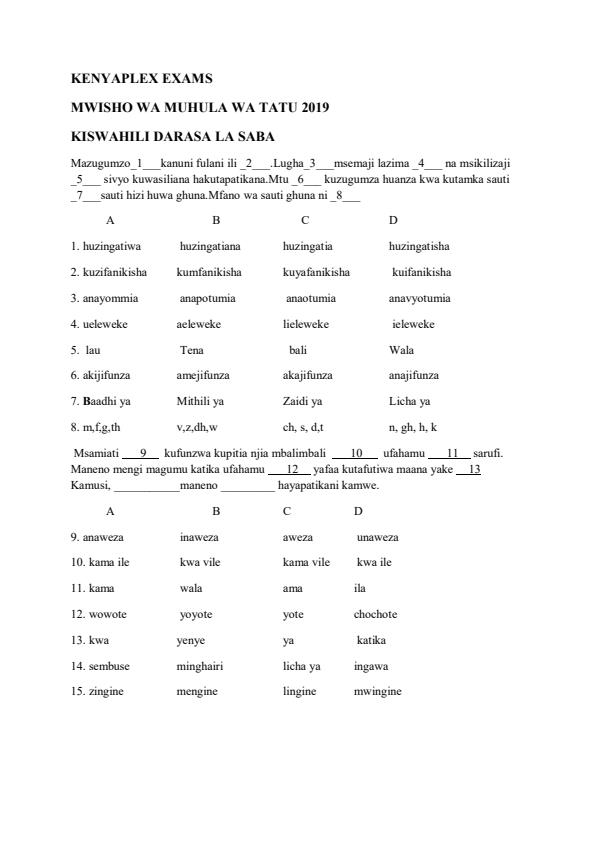 KENYAPLEX EXAMS

MWISHO WA MUHULA WA TATU 2019

KISWAHILI DARASA LA SABA

Mazugumzo_1___kanuni fulani ili _2___.Lugha_3___msemaji lazima _4___ na msikilizaji _5___ sivyo kuwasiliana hakutapatikana.Mtu _6___ kuzugumza huanza kwa kutamka sauti _7___sauti hizi huwa ghuna.Mfano wa sauti ghuna ni _8___

| | A | B | C | D |
|---|---|---|---|---|
| 1. | huzingatiwa | huzingatiana | huzingatia | huzingatisha |
| 2. | kuzifanikisha | kumfanikisha | kuyafanikisha | kuifanikisha |
| 3. | anayommia | anapotumia | anaotumia | anavyotumia |
| 4. | ueleweke | aeleweke | lieleweke | ieleweke |
| 5. | lau | Tena | bali | Wala |
| 6. | akijifunza | amejifunza | akajifunza | anajifunza |
| 7. | Baadhi ya | Mithili ya | Zaidi ya | Licha ya |
| 8. | m,f,g,th | v,z,dh,w | ch, s, d,t | n, gh, h, k |

Msamiati ___9___ kufunzwa kupitia njia mbalimbali ___10___ ufahamu ___11___ sarufi. Maneno mengi magumu katika ufahamu ___12___ yafaa kutafutiwa maana yake ___13 Kamusi, ___________maneno _________ hayapatikani kamwe.

| | A | B | C | D |
|---|---|---|---|---|
| 9. | anaweza | inaweza | aweza | unaweza |
| 10. | kama ile | kwa vile | kama vile | kwa ile |
| 11. | kama | wala | ama | ila |
| 12. | wowote | yoyote | yote | chochote |
| 13. | kwa | yenye | ya | katika |
| 14. | sembuse | minghairi | licha ya | ingawa |
| 15. | zingine | mengine | lingine | mwingine |